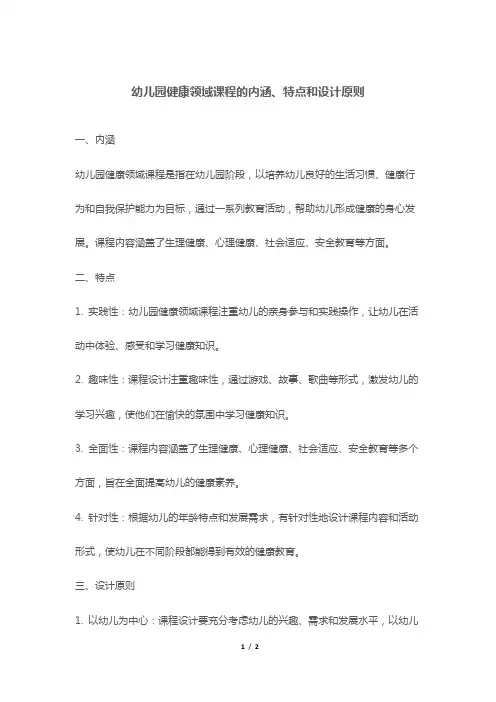 幼儿园健康领域课程的内涵、特点和设计原则

一、内涵

幼儿园健康领域课程是指在幼儿园阶段，以培养幼儿良好的生活习惯、健康行为和自我保护能力为目标，通过一系列教育活动，帮助幼儿形成健康的身心发展。课程内容涵盖了生理健康、心理健康、社会适应、安全教育等方面。

二、特点

1. 实践性：幼儿园健康领域课程注重幼儿的亲身参与和实践操作，让幼儿在活动中体验、感受和学习健康知识。

2. 趣味性：课程设计注重趣味性，通过游戏、故事、歌曲等形式，激发幼儿的学习兴趣，使他们在愉快的氛围中学习健康知识。

3. 全面性：课程内容涵盖了生理健康、心理健康、社会适应、安全教育等多个方面，旨在全面提高幼儿的健康素养。

4. 针对性：根据幼儿的年龄特点和发展需求，有针对性地设计课程内容和活动形式，使幼儿在不同阶段都能得到有效的健康教育。

三、设计原则

1. 以幼儿为中心：课程设计要充分考虑幼儿的兴趣、需求和发展水平，以幼儿

1 / 2